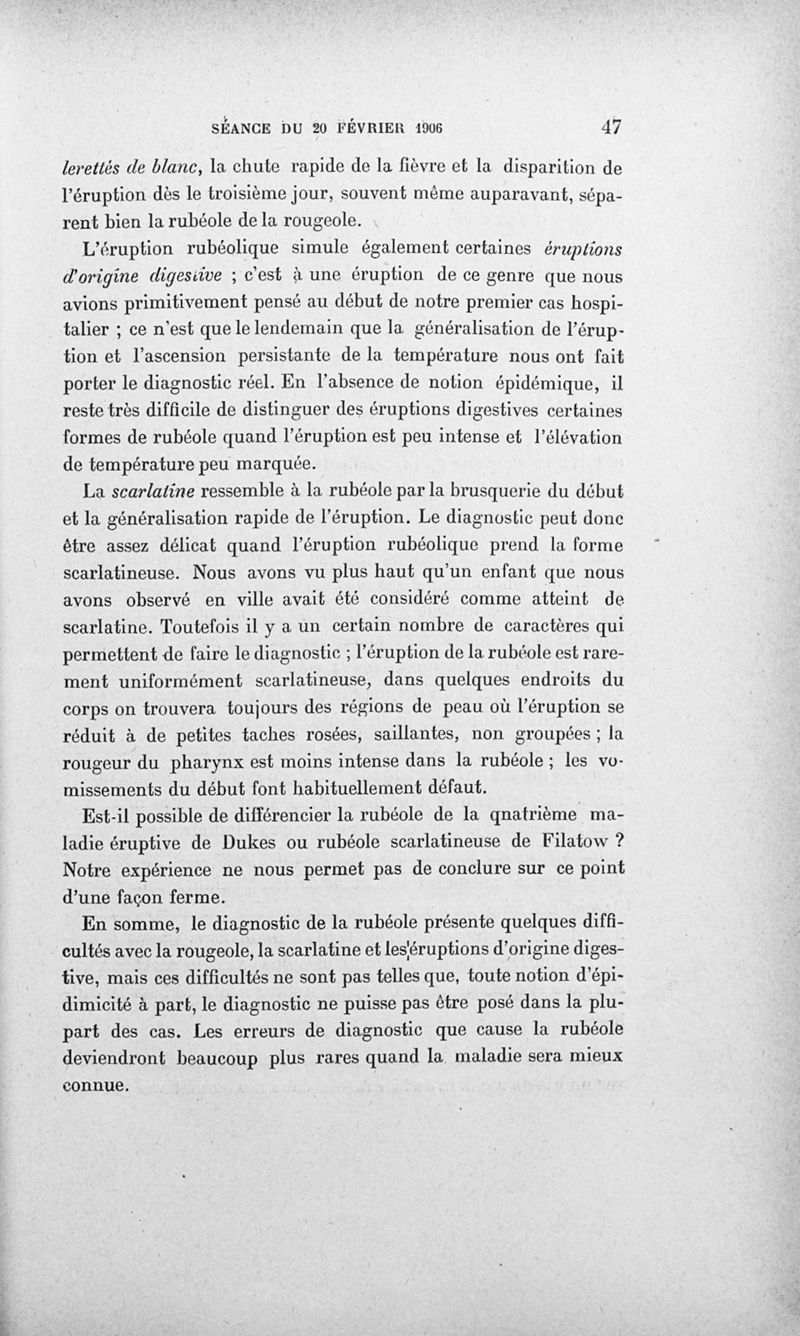 SÉANCE DU 20 FÉVRIER 1906 47

lerettés de blanc, la chute rapide de la fièvre et la disparition de l'éruption dès le troisième jour, souvent même auparavant, séparent bien la rubéole de la rougeole.

L'éruption rubéolique simule également certaines éruptions d'origine digestive ; c'est à une éruption de ce genre que nous avions primitivement pensé au début de notre premier cas hospitalier ; ce n'est que le lendemain que la généralisation de l'éruption et l'ascension persistante de la température nous ont fait porter le diagnostic réel. En l'absence de notion épidémique, il reste très difficile de distinguer des éruptions digestives certaines formes de rubéole quand l'éruption est peu intense et l'élévation de température peu marquée.

La scarlatine ressemble à la rubéole par la brusquerie du début et la généralisation rapide de l'éruption. Le diagnostic peut donc être assez délicat quand l'éruption rubéolique prend la forme scarlatineuse. Nous avons vu plus haut qu'un enfant que nous avons observé en ville avait été considéré comme atteint de scarlatine. Toutefois il y a un certain nombre de caractères qui permettent de faire le diagnostic ; l'éruption de la rubéole est rarement uniformément scarlatineuse, dans quelques endroits du corps on trouvera toujours des régions de peau où l'éruption se réduit à de petites taches rosées, saillantes, non groupées ; la rougeur du pharynx est moins intense dans la rubéole ; les vomissements du début font habituellement défaut.

Est-il possible de différencier la rubéole de la qnatrième maladie éruptive de Dukes ou rubéole scarlatineuse de Filatow ? Notre expérience ne nous permet pas de conclure sur ce point d'une façon ferme.

En somme, le diagnostic de la rubéole présente quelques difficultés avec la rougeole, la scarlatine et les éruptions d'origine digestive, mais ces difficultés ne sont pas telles que, toute notion d'épidimicité à part, le diagnostic ne puisse pas être posé dans la plupart des cas. Les erreurs de diagnostic que cause la rubéole deviendront beaucoup plus rares quand la maladie sera mieux connue.